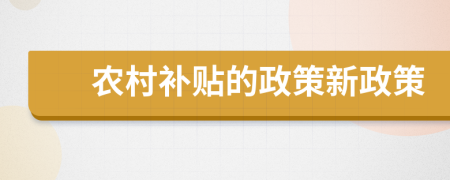 农村补贴的政策新政策